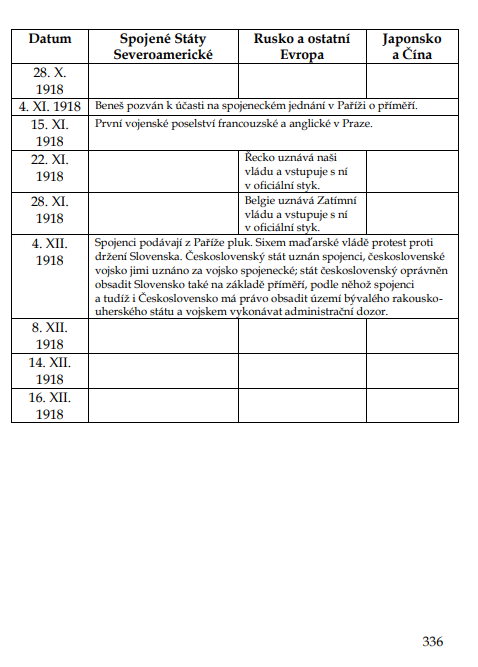 | Datum | Spojené Státy Severoamerické | Rusko a ostatní Evropa | Japonsko a Čína |
|---|---|---|---|
| 28. X. 1918 | | | |
| 4. XI. 1918 | Beneš pozván k účasti na spojeneckém jednání v Paříži o příměří. | | |
| 15. XI. 1918 | První vojenské poselství francouzské a anglické v Praze. | | |
| 22. XI. 1918 | | Řecko uznává naši vládu a vstupuje s ní v oficiální styk. | |
| 28. XI. 1918 | | Belgie uznává Zatímní vládu a vstupuje s ní v oficiální styk. | |
| 4. XII. 1918 | Spojenci podávají z Paříže pluk. Sixem maďarské vládě protest proti držení Slovenska. Československý stát uznán spojenci, československé vojsko jimi uznáno za vojsko spojenecké; stát československý oprávněn obsadit Slovensko také na základě příměří, podle něhož spojenci a tudíž i Československo má právo obsadit území bývalého rakousko-uherského státu a vojskem vykonávat administrační dozor. | | |
| 8. XII. 1918 | | | |
| 14. XII. 1918 | | | |
| 16. XII. 1918 | | | |

336